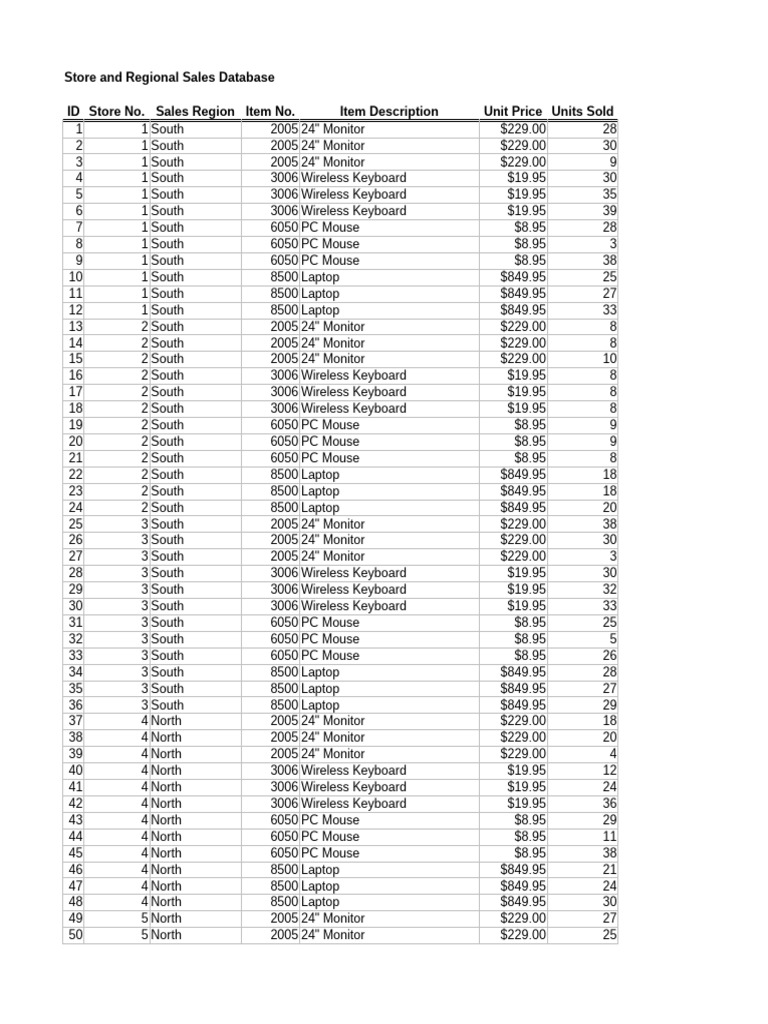 Store and Regional Sales Database

| ID | Store No. | Sales Region | Item No. | Item Description | Unit Price | Units Sold |
|---|---|---|---|---|---|---|
| 1 | 1 | South | 2005 | 24" Monitor | $229.00 | 28 |
| 2 | 1 | South | 2005 | 24" Monitor | $229.00 | 30 |
| 3 | 1 | South | 2005 | 24" Monitor | $229.00 | 9 |
| 4 | 1 | South | 3006 | Wireless Keyboard | $19.95 | 30 |
| 5 | 1 | South | 3006 | Wireless Keyboard | $19.95 | 35 |
| 6 | 1 | South | 3006 | Wireless Keyboard | $19.95 | 39 |
| 7 | 1 | South | 6050 | PC Mouse | $8.95 | 28 |
| 8 | 1 | South | 6050 | PC Mouse | $8.95 | 3 |
| 9 | 1 | South | 6050 | PC Mouse | $8.95 | 38 |
| 10 | 1 | South | 8500 | Laptop | $849.95 | 25 |
| 11 | 1 | South | 8500 | Laptop | $849.95 | 27 |
| 12 | 1 | South | 8500 | Laptop | $849.95 | 33 |
| 13 | 2 | South | 2005 | 24" Monitor | $229.00 | 8 |
| 14 | 2 | South | 2005 | 24" Monitor | $229.00 | 8 |
| 15 | 2 | South | 2005 | 24" Monitor | $229.00 | 10 |
| 16 | 2 | South | 3006 | Wireless Keyboard | $19.95 | 8 |
| 17 | 2 | South | 3006 | Wireless Keyboard | $19.95 | 8 |
| 18 | 2 | South | 3006 | Wireless Keyboard | $19.95 | 8 |
| 19 | 2 | South | 6050 | PC Mouse | $8.95 | 9 |
| 20 | 2 | South | 6050 | PC Mouse | $8.95 | 9 |
| 21 | 2 | South | 6050 | PC Mouse | $8.95 | 8 |
| 22 | 2 | South | 8500 | Laptop | $849.95 | 18 |
| 23 | 2 | South | 8500 | Laptop | $849.95 | 18 |
| 24 | 2 | South | 8500 | Laptop | $849.95 | 20 |
| 25 | 3 | South | 2005 | 24" Monitor | $229.00 | 38 |
| 26 | 3 | South | 2005 | 24" Monitor | $229.00 | 30 |
| 27 | 3 | South | 2005 | 24" Monitor | $229.00 | 3 |
| 28 | 3 | South | 3006 | Wireless Keyboard | $19.95 | 30 |
| 29 | 3 | South | 3006 | Wireless Keyboard | $19.95 | 32 |
| 30 | 3 | South | 3006 | Wireless Keyboard | $19.95 | 33 |
| 31 | 3 | South | 6050 | PC Mouse | $8.95 | 25 |
| 32 | 3 | South | 6050 | PC Mouse | $8.95 | 5 |
| 33 | 3 | South | 6050 | PC Mouse | $8.95 | 26 |
| 34 | 3 | South | 8500 | Laptop | $849.95 | 28 |
| 35 | 3 | South | 8500 | Laptop | $849.95 | 27 |
| 36 | 3 | South | 8500 | Laptop | $849.95 | 29 |
| 37 | 4 | North | 2005 | 24" Monitor | $229.00 | 18 |
| 38 | 4 | North | 2005 | 24" Monitor | $229.00 | 20 |
| 39 | 4 | North | 2005 | 24" Monitor | $229.00 | 4 |
| 40 | 4 | North | 3006 | Wireless Keyboard | $19.95 | 12 |
| 41 | 4 | North | 3006 | Wireless Keyboard | $19.95 | 24 |
| 42 | 4 | North | 3006 | Wireless Keyboard | $19.95 | 36 |
| 43 | 4 | North | 6050 | PC Mouse | $8.95 | 29 |
| 44 | 4 | North | 6050 | PC Mouse | $8.95 | 11 |
| 45 | 4 | North | 6050 | PC Mouse | $8.95 | 38 |
| 46 | 4 | North | 8500 | Laptop | $849.95 | 21 |
| 47 | 4 | North | 8500 | Laptop | $849.95 | 24 |
| 48 | 4 | North | 8500 | Laptop | $849.95 | 30 |
| 49 | 5 | North | 2005 | 24" Monitor | $229.00 | 27 |
| 50 | 5 | North | 2005 | 24" Monitor | $229.00 | 25 |